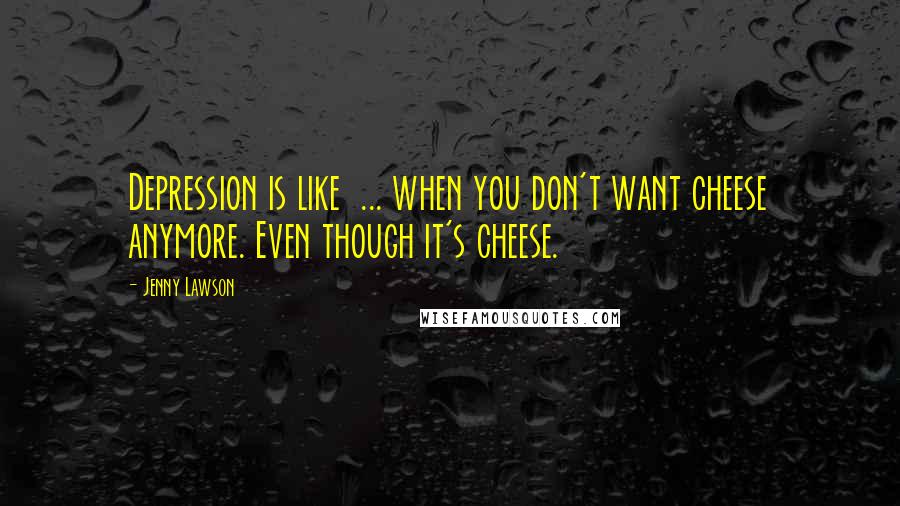 Depression is like ... when you don't want cheese anymore. Even though it's cheese.

- Jenny Lawson

WISEFAMOUSQUOTES.COM